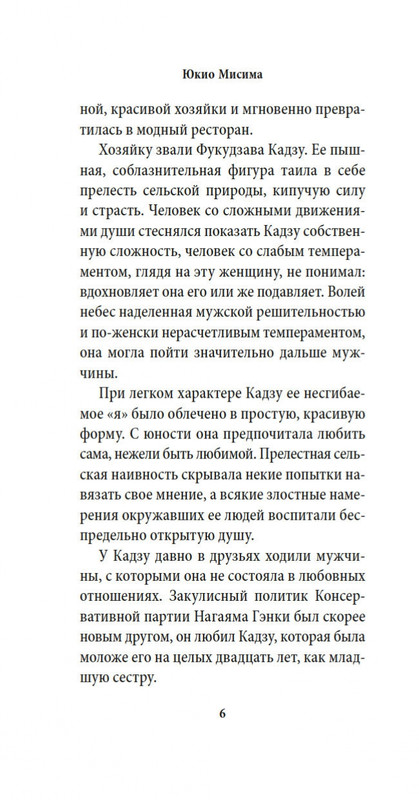 Юкио Мисима

ной, красивой хозяйки и мгновенно превратилась в модный ресторан.

Хозяйку звали Фукудзава Кадзу. Ее пышная, соблазнительная фигура таила в себе прелесть сельской природы, кипучую силу и страсть. Человек со сложными движениями души стеснялся показать Кадзу собственную сложность, человек со слабым темпераментом, глядя на эту женщину, не понимал: вдохновляет она его или же подавляет. Волей небес наделенная мужской решительностью и по-женски нерасчетливым темпераментом, она могла пойти значительно дальше мужчины.

При легком характере Кадзу ее несгибаемое «я» было облечено в простую, красивую форму. С юности она предпочитала любить сама, нежели быть любимой. Прелестная сельская наивность скрывала некие попытки навязать свое мнение, а всякие злостные намерения окружавших ее людей воспитали беспредельно открытую душу.

У Кадзу давно в друзьях ходили мужчины, с которыми она не состояла в любовных отношениях. Закулисный политик Консервативной партии Нагаяма Гэнки был скорее новым другом, он любил Кадзу, которая была моложе его на целых двадцать лет, как младшую сестру.

6